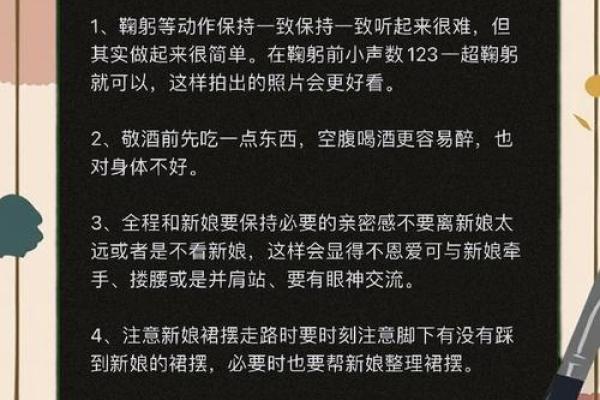 1、鞠躬等动作保持一致保持一致听起来很难，但其实做起来很简单。在鞠躬前小声数123一超鞠躬就可以，这样拍出的照片会更好看。

2、敬酒前先吃一点东西，空腹喝酒更容易醉，也对身体不好。

3、全程和新娘要保持必要的亲密感不要离新娘太远或者是不看新娘，这样会显得不恩爱可与新娘牵手、搂腰或是并肩站、要有眼神交流。

4、注意新娘裙摆走路时要时刻注意脚下有没有踩到新娘的裙摆，必要时也要帮新娘整理裙摆。